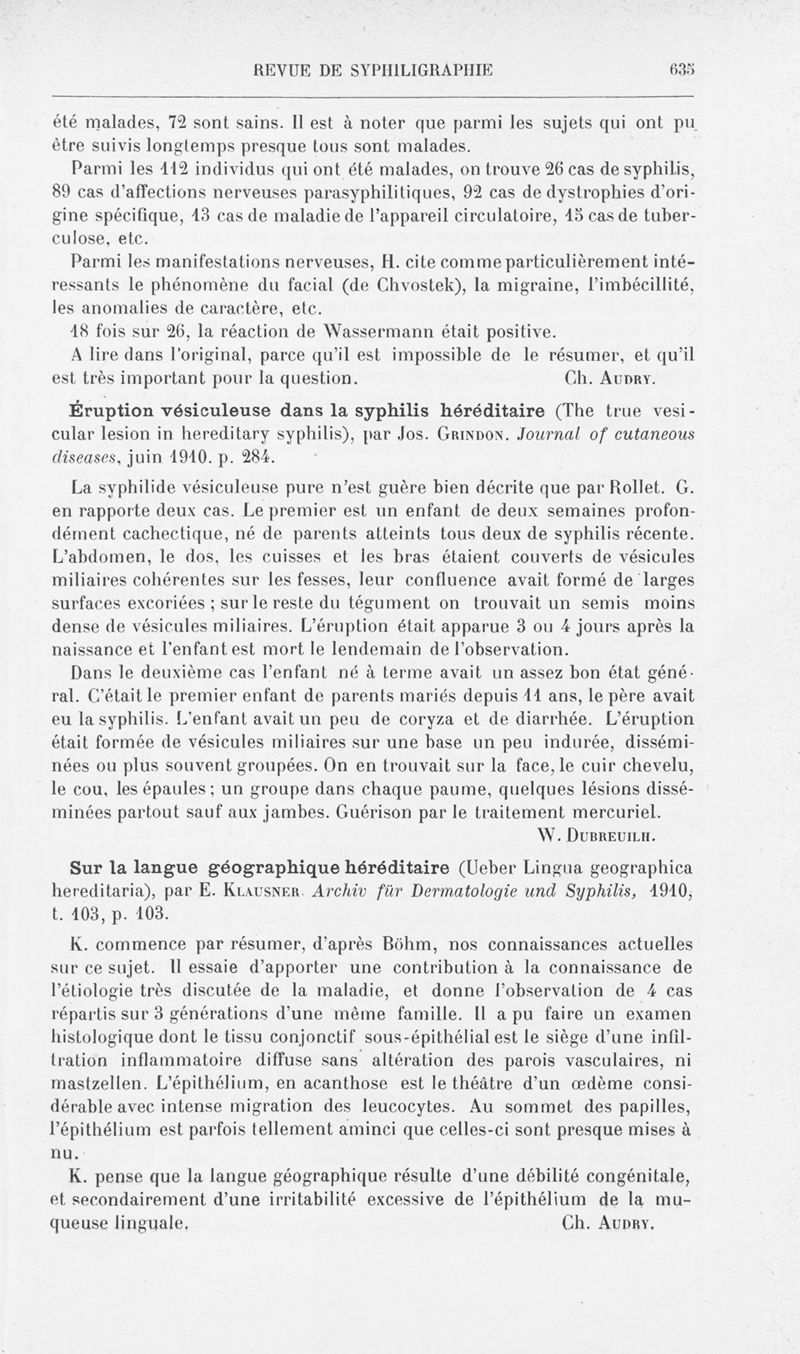 REVUE DE SYPHILIGRAPHIE 635

été malades, 72 sont sains. Il est à noter que parmi les sujets qui ont pu être suivis longtemps presque tous sont malades.

Parmi les 112 individus qui ont été malades, on trouve 26 cas de syphilis, 89 cas d'affections nerveuses parasyphilitiques, 92 cas de dystrophies d'origine spécifique, 13 cas de maladie de l'appareil circulatoire, 15 cas de tuberculose, etc.

Parmi les manifestations nerveuses, H. cite comme particulièrement intéressants le phénomène du facial (de Chvostek), la migraine, l'imbécillité, les anomalies de caractère, etc.

18 fois sur 26, la réaction de Wassermann était positive.

A lire dans l'original, parce qu'il est impossible de le résumer, et qu'il est très important pour la question. Ch. Audry.

Éruption vésiculeuse dans la syphilis héréditaire (The true vesicular lesion in hereditary syphilis), par Jos. Grindon. Journal of cutaneous diseases, juin 1910. p. 284.

La syphilide vésiculeuse pure n'est guère bien décrite que par Rollet. G. en rapporte deux cas. Le premier est un enfant de deux semaines profondément cachectique, né de parents atteints tous deux de syphilis récente. L'abdomen, le dos, les cuisses et les bras étaient couverts de vésicules miliaires cohérentes sur les fesses, leur confluence avait formé de larges surfaces excoriées ; sur le reste du tégument on trouvait un semis moins dense de vésicules miliaires. L'éruption était apparue 3 ou 4 jours après la naissance et l'enfant est mort le lendemain de l'observation.

Dans le deuxième cas l'enfant né à terme avait un assez bon état général. C'était le premier enfant de parents mariés depuis 11 ans, le père avait eu la syphilis. L'enfant avait un peu de coryza et de diarrhée. L'éruption était formée de vésicules miliaires sur une base un peu indurée, disséminées ou plus souvent groupées. On en trouvait sur la face, le cuir chevelu, le cou, les épaules ; un groupe dans chaque paume, quelques lésions disséminées partout sauf aux jambes. Guérison par le traitement mercuriel. W. Dubreuilh.

Sur la langue géographique héréditaire (Ueber Lingua geographica hereditaria), par E. Klausner. Archiv für Dermatologie und Syphilis, 1910, t. 103, p. 103.

K. commence par résumer, d'après Böhm, nos connaissances actuelles sur ce sujet. Il essaie d'apporter une contribution à la connaissance de l'étiologie très discutée de la maladie, et donne l'observation de 4 cas répartis sur 3 générations d'une même famille. Il a pu faire un examen histologique dont le tissu conjonctif sous-épithélial est le siège d'une infiltration inflammatoire diffuse sans altération des parois vasculaires, ni mastzellen. L'épithélium, en acanthose est le théâtre d'un œdème considérable avec intense migration des leucocytes. Au sommet des papilles, l'épithélium est parfois tellement aminci que celles-ci sont presque mises à nu.

K. pense que la langue géographique résulte d'une débilité congénitale, et secondairement d'une irritabilité excessive de l'épithélium de la muqueuse linguale. Ch. Audry.